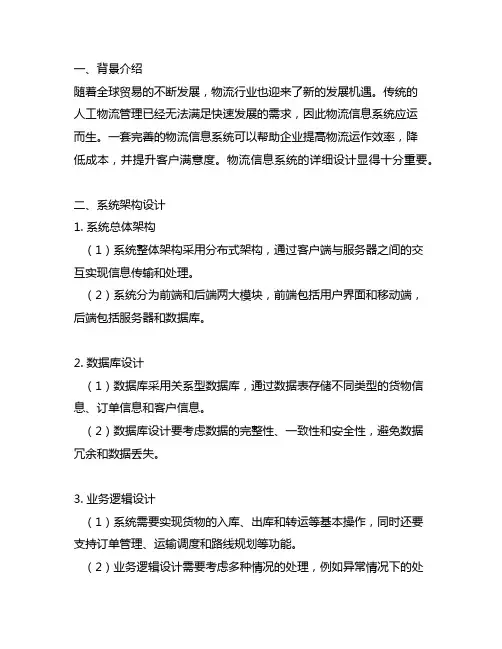 一、背景介绍
随着全球贸易的不断发展，物流行业也迎来了新的发展机遇。传统的人工物流管理已经无法满足快速发展的需求，因此物流信息系统应运而生。一套完善的物流信息系统可以帮助企业提高物流运作效率，降低成本，并提升客户满意度。物流信息系统的详细设计显得十分重要。

二、系统架构设计
1. 系统总体架构
（1）系统整体架构采用分布式架构，通过客户端与服务器之间的交互实现信息传输和处理。
（2）系统分为前端和后端两大模块，前端包括用户界面和移动端，后端包括服务器和数据库。

2. 数据库设计
（1）数据库采用关系型数据库，通过数据表存储不同类型的货物信息、订单信息和客户信息。
（2）数据库设计要考虑数据的完整性、一致性和安全性，避免数据冗余和数据丢失。

3. 业务逻辑设计
（1）系统需要实现货物的入库、出库和转运等基本操作，同时还要支持订单管理、运输调度和路线规划等功能。
（2）业务逻辑设计需要考虑多种情况的处理，例如异常情况下的处